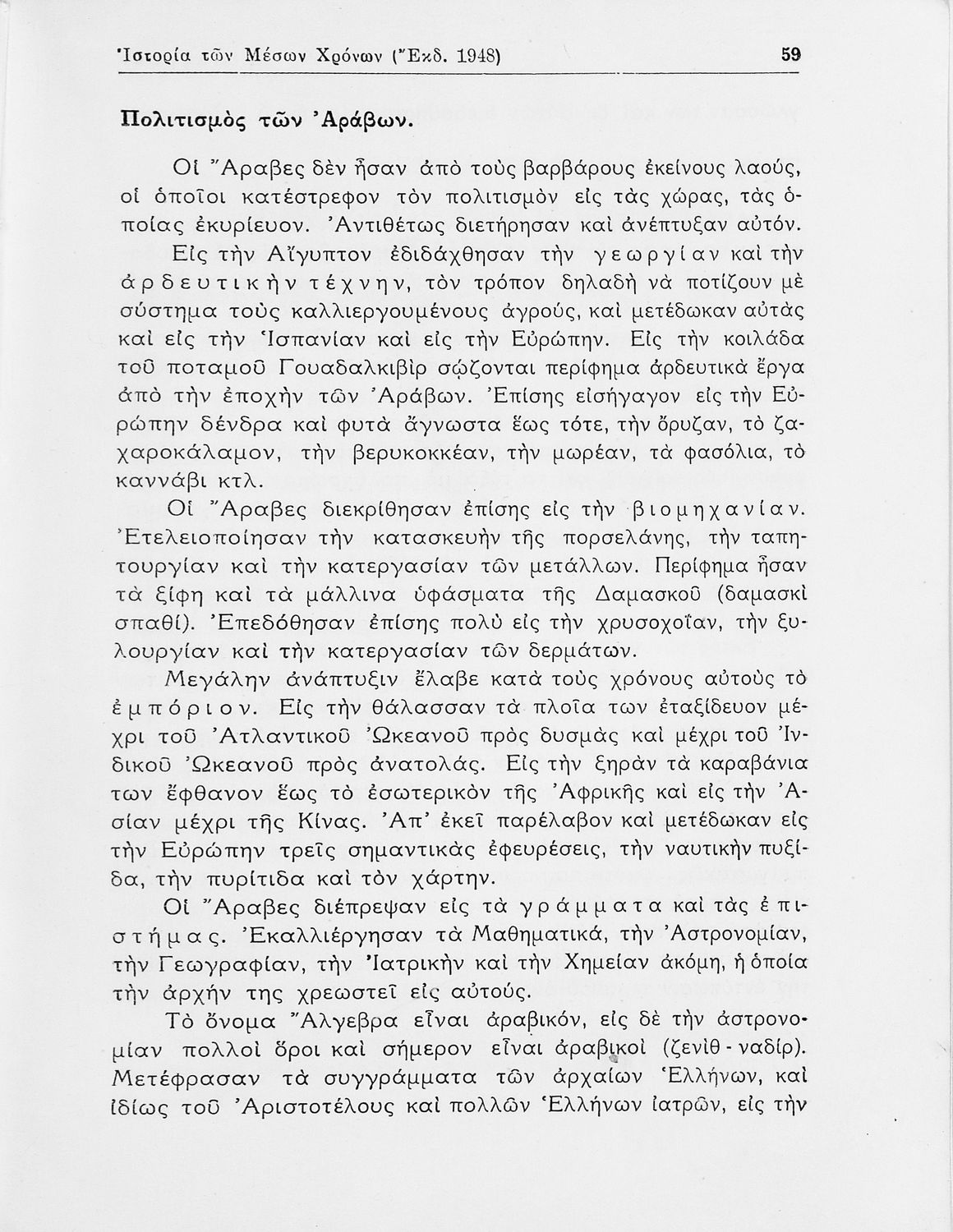 Ἱστορία τῶν Μέσων Χρόνων (Ἔκδ. 1948) 59

Πολιτισμὸς τῶν Ἀράβων.

Οἱ Ἄραβες δὲν ἦσαν ἀπὸ τοὺς βαρβάρους ἐκείνους λαούς, οἱ ὁποῖοι κατέστρεφον τὸν πολιτισμὸν εἰς τὰς χώρας, τὰς ὁποίας ἐκυρίευον. Ἀντιθέτως διετήρησαν καὶ ἀνέπτυξαν αὐτόν.

Εἰς τὴν Αἴγυπτον ἐδιδάχθησαν τὴν γεωργίαν καὶ τὴν ἀρδευτικὴν τέχνην, τὸν τρόπον δηλαδὴ νὰ ποτίζουν μὲ σύστημα τοὺς καλλιεργουμένους ἀγρούς, καὶ μετέδωκαν αὐτὰς καὶ εἰς τὴν Ἱσπανίαν καὶ εἰς τὴν Εὐρώπην. Εἰς τὴν κοιλάδα τοῦ ποταμοῦ Γουαδαλκιβὶρ σῴζονται περίφημα ἀρδευτικὰ ἔργα ἀπὸ τὴν ἐποχὴν τῶν Ἀράβων. Ἐπίσης εἰσήγαγον εἰς τὴν Εὐρώπην δένδρα καὶ φυτὰ ἄγνωστα ἕως τότε, τὴν ὄρυζαν, τὸ ζαχαροκάλαμον, τὴν βερυκοκκέαν, τὴν μωρέαν, τὰ φασόλια, τὸ καννάβι κτλ.

Οἱ Ἄραβες διεκρίθησαν ἐπίσης εἰς τὴν βιομηχανίαν. Ἐτελειοποίησαν τὴν κατασκευὴν τῆς πορσελάνης, τὴν ταπητουργίαν καὶ τὴν κατεργασίαν τῶν μετάλλων. Περίφημα ἦσαν τὰ ξίφη καὶ τὰ μάλλινα ὑφάσματα τῆς Δαμασκοῦ (δαμασκὶ σπαθί). Ἐπεδόθησαν ἐπίσης πολὺ εἰς τὴν χρυσοχοΐαν, τὴν ξυλουργίαν καὶ τὴν κατεργασίαν τῶν δερμάτων.

Μεγάλην ἀνάπτυξιν ἔλαβε κατὰ τοὺς χρόνους αὐτοὺς τὸ ἐμπόριον. Εἰς τὴν θάλασσαν τὰ πλοῖα των ἐταξίδευον μέχρι τοῦ Ἀτλαντικοῦ Ὠκεανοῦ πρὸς δυσμὰς καὶ μέχρι τοῦ Ἰνδικοῦ Ὠκεανοῦ πρὸς ἀνατολάς. Εἰς τὴν ξηρὰν τὰ καραβάνια των ἔφθανον ἕως τὸ ἐσωτερικὸν τῆς Ἀφρικῆς καὶ εἰς τὴν Ἀσίαν μέχρι τῆς Κίνας. Ἀπ' ἐκεῖ παρέλαβον καὶ μετέδωκαν εἰς τὴν Εὐρώπην τρεῖς σημαντικὰς ἐφευρέσεις, τὴν ναυτικὴν πυξίδα, τὴν πυρίτιδα καὶ τὸν χάρτην.

Οἱ Ἄραβες διέπρεψαν εἰς τὰ γράμματα καὶ τὰς ἐπιστήμας. Ἐκαλλιέργησαν τὰ Μαθηματικά, τὴν Ἀστρονομίαν, τὴν Γεωγραφίαν, τὴν Ἰατρικὴν καὶ τὴν Χημείαν ἀκόμη, ἡ ὁποία τὴν ἀρχήν της χρεωστεῖ εἰς αὐτούς.

Τὸ ὄνομα Ἄλγεβρα εἶναι ἀραβικόν, εἰς δὲ τὴν ἀστρονομίαν πολλοὶ ὅροι καὶ σήμερον εἶναι ἀραβικοὶ (ζενὶθ - ναδίρ). Μετέφρασαν τὰ συγγράμματα τῶν ἀρχαίων Ἑλλήνων, καὶ ἰδίως τοῦ Ἀριστοτέλους καὶ πολλῶν Ἑλλήνων ἰατρῶν, εἰς τὴν